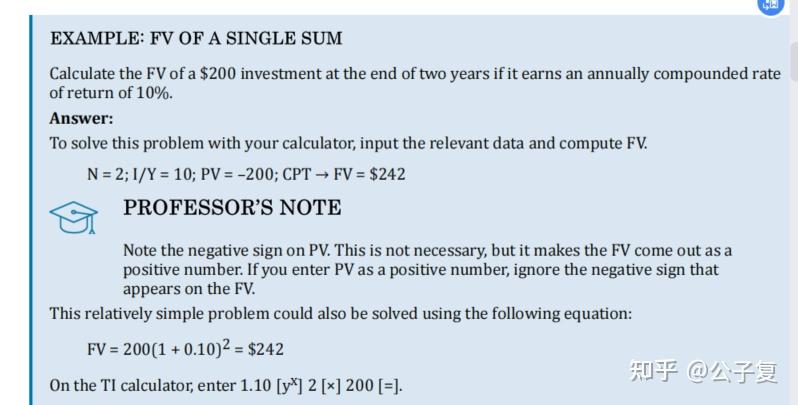 EXAMPLE: FV OF A SINGLE SUM

Calculate the FV of a \$200 investment at the end of two years if it earns an annually compounded rate of return of 10%.

**Answer:**

To solve this problem with your calculator, input the relevant data and compute FV.

N = 2; I/Y = 10; PV = –200; CPT → FV = \$242

PROFESSOR'S NOTE

Note the negative sign on PV. This is not necessary, but it makes the FV come out as a positive number. If you enter PV as a positive number, ignore the negative sign that appears on the FV.

This relatively simple problem could also be solved using the following equation:

$FV = 200(1 + 0.10)^2 = \$242$

On the TI calculator, enter 1.10 [$y^x$] 2 [×] 200 [=].

知乎 @公子复